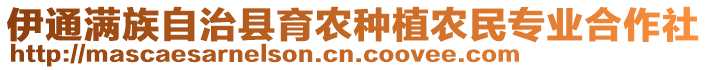 伊通满族自治县育农种植农民专业合作社
http://mascaesarnelson.cn.coovee.com